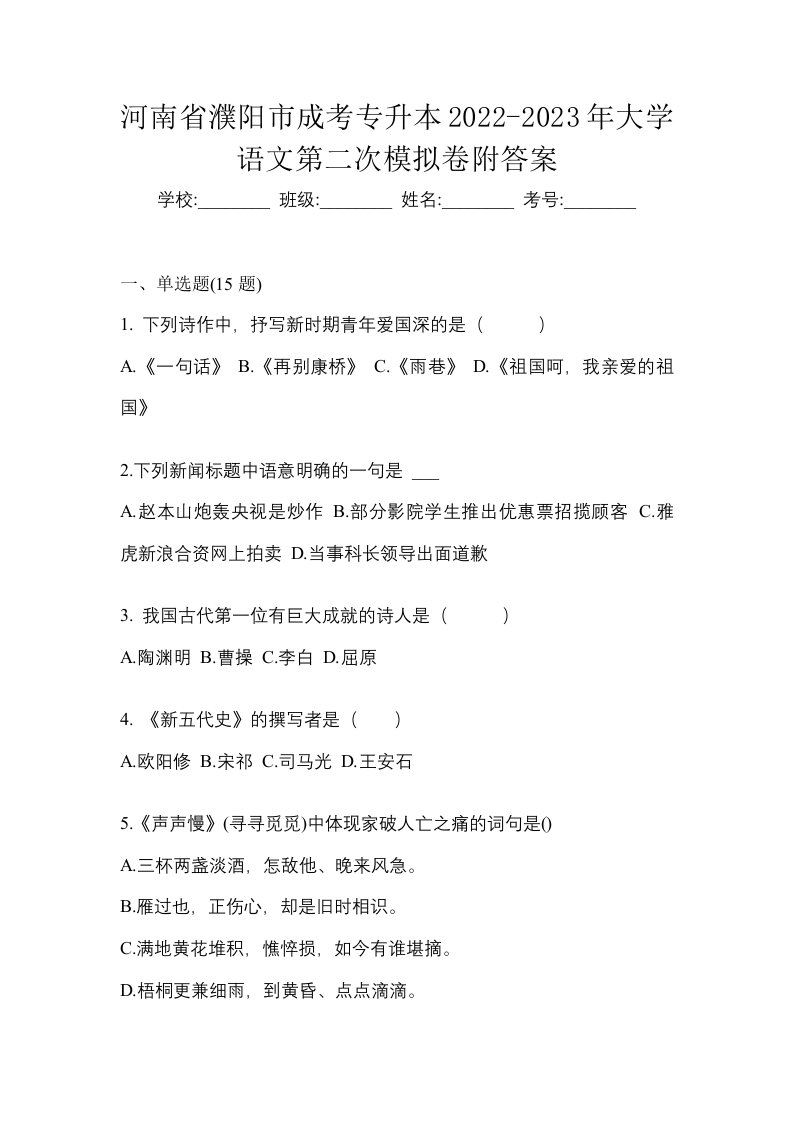 河南省濮阳市成考专升本2022-2023年大学语文第二次模拟卷附答案

学校:________ 班级:________ 姓名:________ 考号:________

一、单选题(15 题)

1. 下列诗作中，抒写新时期青年爱国深的是（　　）

A.《一句话》 B.《再别康桥》 C.《雨巷》 D.《祖国呵，我亲爱的祖国》

2.下列新闻标题中语意明确的一句是 ___

A.赵本山炮轰央视是炒作 B.部分影院学生推出优惠票招揽顾客 C.雅虎新浪合资网上拍卖 D.当事科长领导出面道歉

3. 我国古代第一位有巨大成就的诗人是（　　）

A.陶渊明 B.曹操 C.李白 D.屈原

4. 《新五代史》的撰写者是（　　）

A.欧阳修 B.宋祁 C.司马光 D.王安石

5.《声声慢》(寻寻觅觅)中体现家破人亡之痛的词句是()

A.三杯两盏淡酒，怎敌他、晚来风急。

B.雁过也，正伤心，却是旧时相识。

C.满地黄花堆积，憔悴损，如今有谁堪摘。

D.梧桐更兼细雨，到黄昏、点点滴滴。